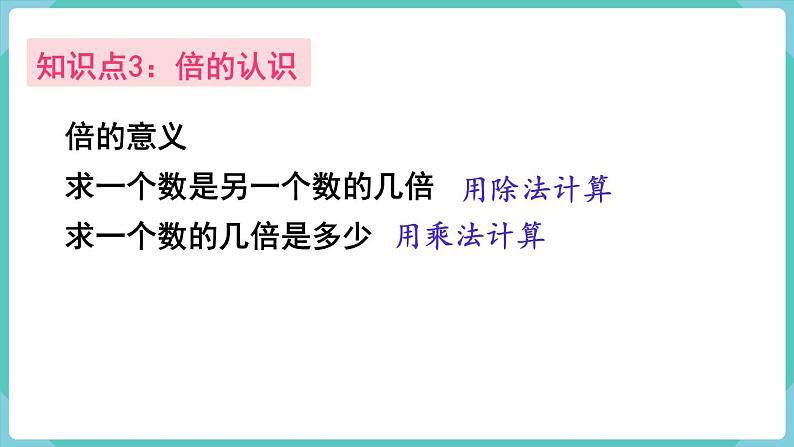 知识点3：倍的认识

倍的意义

求一个数是另一个数的几倍 用除法计算

求一个数的几倍是多少 用乘法计算